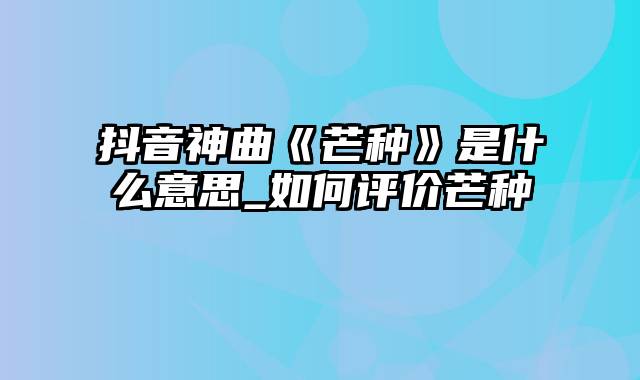 抖音神曲《芒种》是什么意思_如何评价芒种